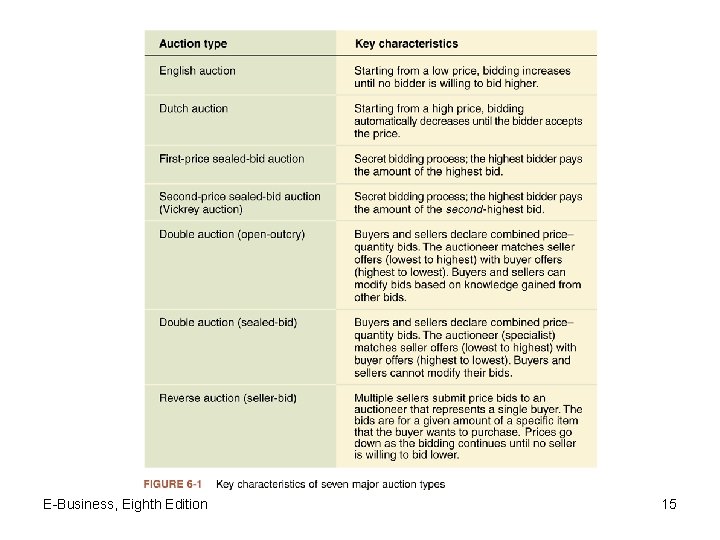 | Auction type | Key characteristics |
|---|---|
| English auction | Starting from a low price, bidding increases until no bidder is willing to bid higher. |
| Dutch auction | Starting from a high price, bidding automatically decreases until the bidder accepts the price. |
| First-price sealed-bid auction | Secret bidding process; the highest bidder pays the amount of the highest bid. |
| Second-price sealed-bid auction (Vickrey auction) | Secret bidding process; the highest bidder pays the amount of the second-highest bid. |
| Double auction (open-outcry) | Buyers and sellers declare combined price–quantity bids. The auctioneer matches seller offers (lowest to highest) with buyer offers (highest to lowest). Buyers and sellers can modify bids based on knowledge gained from other bids. |
| Double auction (sealed-bid) | Buyers and sellers declare combined price–quantity bids. The auctioneer (specialist) matches seller offers (lowest to highest) with buyer offers (highest to lowest). Buyers and sellers cannot modify their bids. |
| Reverse auction (seller-bid) | Multiple sellers submit price bids to an auctioneer that represents a single buyer. The bids are for a given amount of a specific item that the buyer wants to purchase. Prices go down as the bidding continues until no seller is willing to bid lower. |

FIGURE 6-1 Key characteristics of seven major auction types

E-Business, Eighth Edition

15